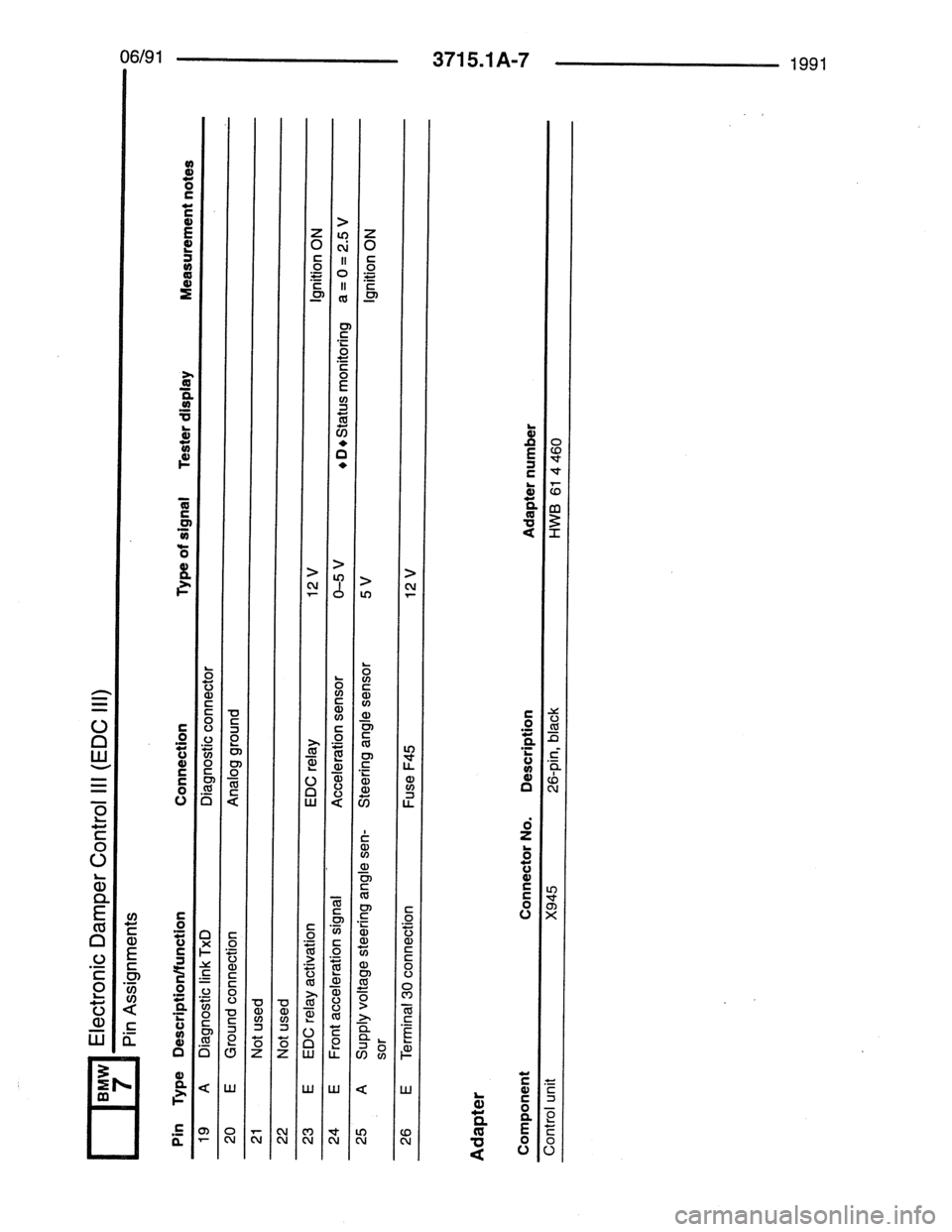 06/91 3715.1A-7 1991

BMW 7

Electronic Damper Control III (EDC III)

Pin Assignments

| Pin | Type | Description/function | Connection | Type of signal | Tester display | Measurement notes |
|---|---|---|---|---|---|---|
| 19 | A | Diagnostic link TxD | Diagnostic connector | | | |
| 20 | E | Ground connection | Analog ground | | | |
| 21 | | Not used | | | | |
| 22 | | Not used | | | | |
| 23 | E | EDC relay activation | EDC relay | 12 V | | Ignition ON |
| 24 | E | Front acceleration signal | Acceleration sensor | 0–5 V | ♦D♦Status monitoring | a = 0 = 2.5 V |
| 25 | A | Supply voltage steering angle sensor | Steering angle sensor | 5 V | | Ignition ON |
| 26 | E | Terminal 30 connection | Fuse F45 | 12 V | | |

Adapter

| Component | Connector No. | Description | Adapter number |
|---|---|---|---|
| Control unit | X945 | 26-pin, black | HWB 61 4 460 |

carmanualsonline.info